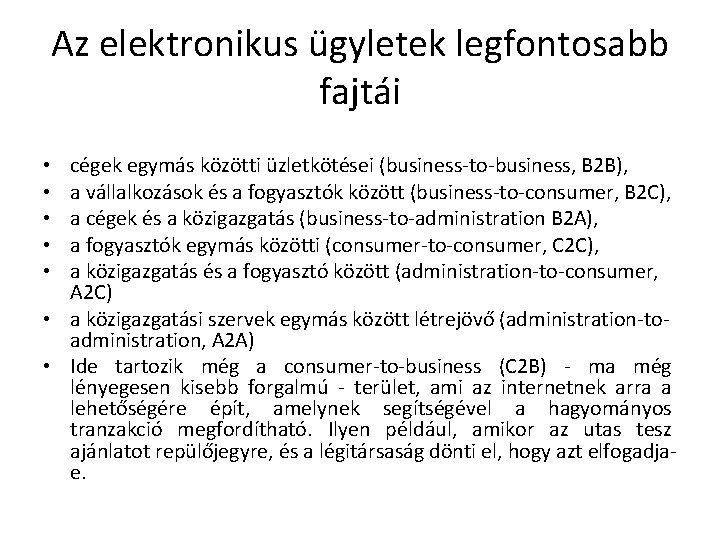 Az elektronikus ügyletek legfontosabb fajtái

• cégek egymás közötti üzletkötései (business-to-business, B2B),
• a vállalkozások és a fogyasztók között (business-to-consumer, B2C),
• a cégek és a közigazgatás (business-to-administration B2A),
• a fogyasztók egymás közötti (consumer-to-consumer, C2C),
• a közigazgatás és a fogyasztó között (administration-to-consumer, A2C)
• a közigazgatási szervek egymás között létrejövő (administration-to-administration, A2A)
• Ide tartozik még a consumer-to-business (C2B) - ma még lényegesen kisebb forgalmú - terület, ami az internetnek arra a lehetőségére épít, amelynek segítségével a hagyományos tranzakció megfordítható. Ilyen például, amikor az utas tesz ajánlatot repülőjegyre, és a légitársaság dönti el, hogy azt elfogadja-e.